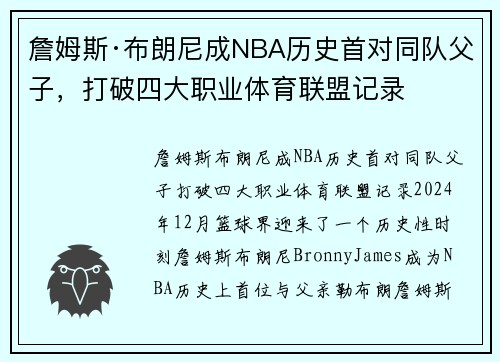 詹姆斯·布朗尼成NBA历史首对同队父子，打破四大职业体育联盟记录

詹姆斯布朗尼成NBA历史首对同队父子打破四大职业体育联盟记录2024年12月篮球界迎来了一个历史性时刻詹姆斯布朗尼BronnyJames成为NBA历史上首位与父亲勒布朗詹姆斯